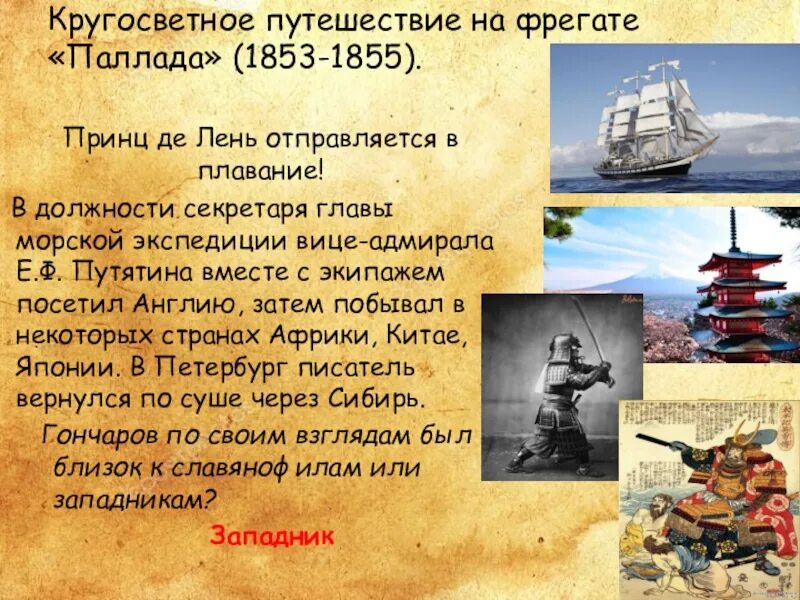 Кругосветное путешествие на фрегате «Паллада» (1853-1855).

Принц де Лень отправляется в плавание!

В должности секретаря главы морской экспедиции вице-адмирала Е.Ф. Путятина вместе с экипажем посетил Англию, затем побывал в некоторых странах Африки, Китае, Японии. В Петербург писатель вернулся по суше через Сибирь.

Гончаров по своим взглядам был близок к славяноф илам или западникам?

Западник